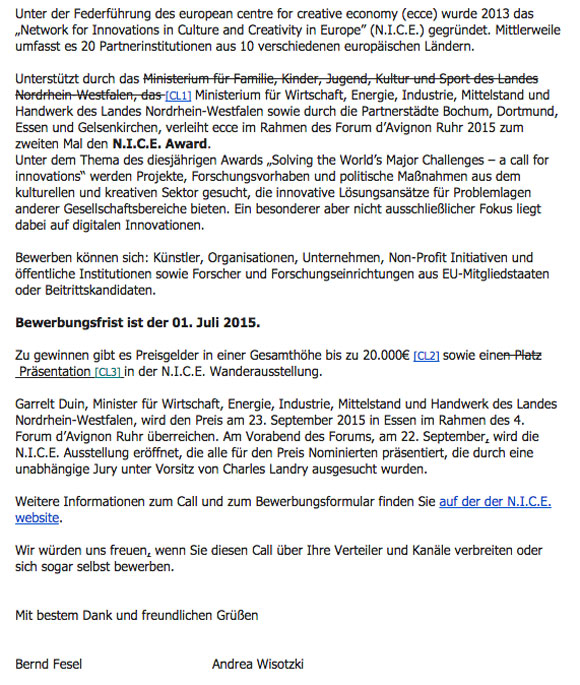 Unter der Federführung des european centre for creative economy (ecce) wurde 2013 das „Network for Innovations in Culture and Creativity in Europe" (N.I.C.E.) gegründet. Mittlerweile umfasst es 20 Partnerinstitutionen aus 10 verschiedenen europäischen Ländern.

Unterstützt durch das Ministerium für Familie, Kinder, Jugend, Kultur und Sport des Landes Nordrhein-Westfalen, das [CL1] Ministerium für Wirtschaft, Energie, Industrie, Mittelstand und Handwerk des Landes Nordrhein-Westfalen sowie durch die Partnerstädte Bochum, Dortmund, Essen und Gelsenkirchen, verleiht ecce im Rahmen des Forum d'Avignon Ruhr 2015 zum zweiten Mal den **N.I.C.E. Award**.
Unter dem Thema des diesjährigen Awards „Solving the World's Major Challenges – a call for innovations" werden Projekte, Forschungsvorhaben und politische Maßnahmen aus dem kulturellen und kreativen Sektor gesucht, die innovative Lösungsansätze für Problemlagen anderer Gesellschaftsbereiche bieten. Ein besonderer aber nicht ausschließlicher Fokus liegt dabei auf digitalen Innovationen.

Bewerben können sich: Künstler, Organisationen, Unternehmen, Non-Profit Initiativen und öffentliche Institutionen sowie Forscher und Forschungseinrichtungen aus EU-Mitgliedstaaten oder Beitrittskandidaten.

**Bewerbungsfrist ist der 01. Juli 2015.**

Zu gewinnen gibt es Preisgelder in einer Gesamthöhe bis zu 20.000€ [CL2] sowie einen Platz Präsentation [CL3] in der N.I.C.E. Wanderausstellung.

Garrelt Duin, Minister für Wirtschaft, Energie, Industrie, Mittelstand und Handwerk des Landes Nordrhein-Westfalen, wird den Preis am 23. September 2015 in Essen im Rahmen des 4. Forum d'Avignon Ruhr überreichen. Am Vorabend des Forums, am 22. September, wird die N.I.C.E. Ausstellung eröffnet, die alle für den Preis Nominierten präsentiert, die durch eine unabhängige Jury unter Vorsitz von Charles Landry ausgesucht wurden.

Weitere Informationen zum Call und zum Bewerbungsformular finden Sie auf der der N.I.C.E. website.

Wir würden uns freuen, wenn Sie diesen Call über Ihre Verteiler und Kanäle verbreiten oder sich sogar selbst bewerben.

Mit bestem Dank und freundlichen Grüßen

Bernd Fesel Andrea Wisotzki